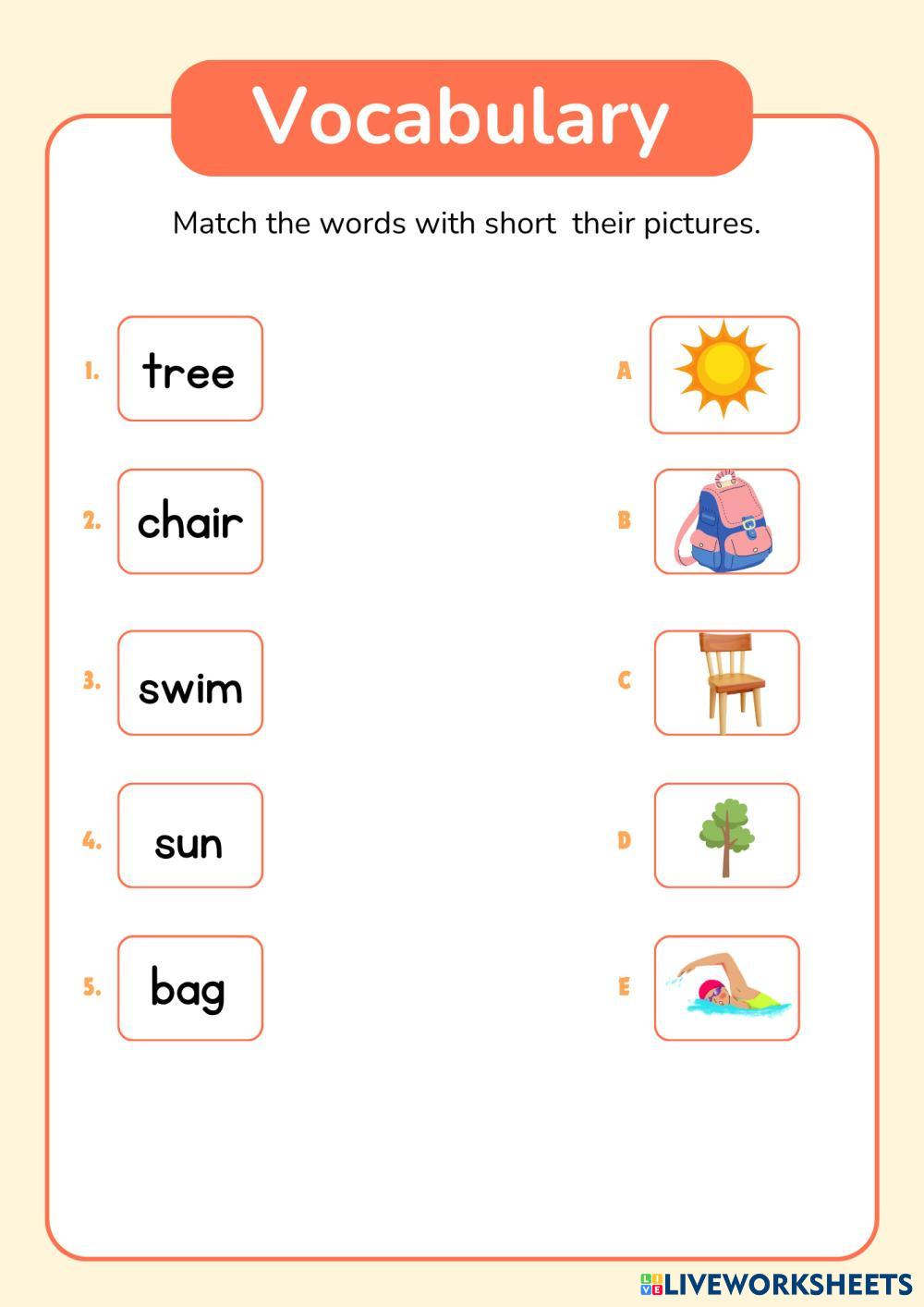 Vocabulary

Match the words with short their pictures.

1. tree
2. chair
3. swim
4. sun
5. bag

A
B
C
D
E

LIVEWORKSHEETS